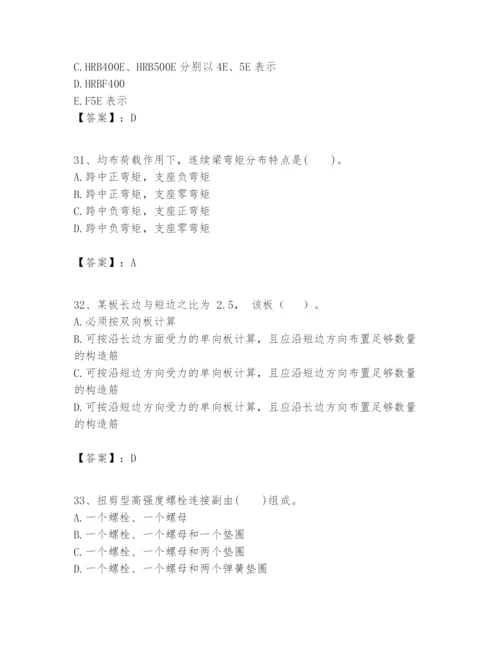 C. HRB400E、HRB500E 分别以 4E、5E 表示
D. HRBF400
E. F5E 表示
【答案】：D

31、均布荷载作用下，连续梁弯矩分布特点是(　　)。
A. 跨中正弯矩，支座负弯矩
B. 跨中正弯矩，支座零弯矩
C. 跨中负弯矩，支座正弯矩
D. 跨中负弯矩，支座零弯矩

【答案】：A

32、某板长边与短边之比为 2.5， 该板（　　）。
A. 必须按双向板计算
B. 可按沿长边方面受力的单向板计算，且应沿短边方向布置足够数量的构造筋
C. 可按沿短边方向受力的单向板计算，且应沿短边方向布置足够数量的构造筋
D. 可按沿短边方向受力的单向板计算，且应沿长边方向布置足够数量的构造筋

【答案】：D

33、扭剪型高强度螺栓连接副由(　　)组成。
A. 一个螺栓、一个螺母
B. 一个螺栓、一个螺母和一个垫圈
C. 一个螺栓、一个螺母和两个垫圈
D. 一个螺栓、一个螺母和两个弹簧垫圈